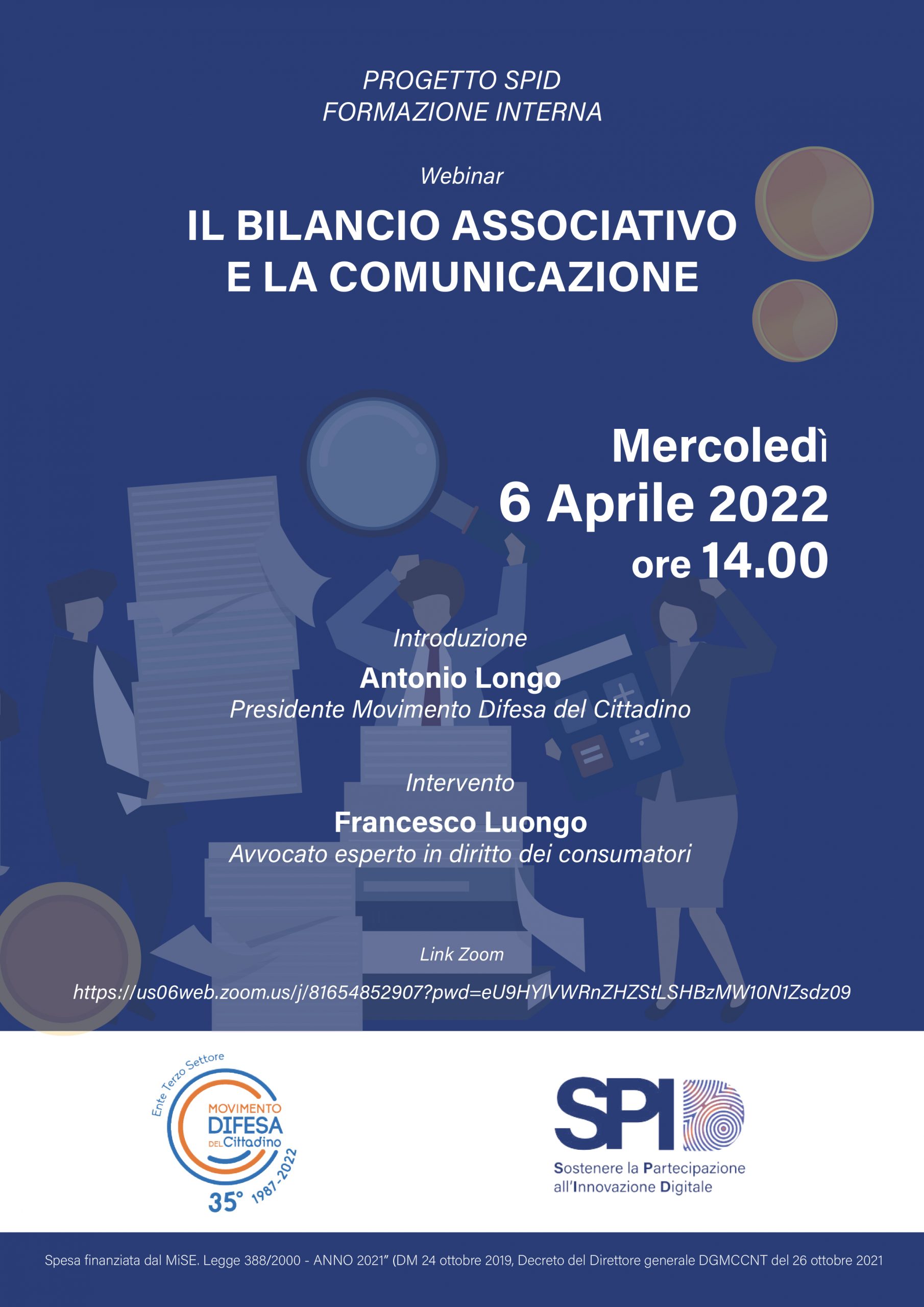 PROGETTO SPID
FORMAZIONE INTERNA

Webinar

IL BILANCIO ASSOCIATIVO E LA COMUNICAZIONE

Mercoledì
6 Aprile 2022
ore 14.00

Introduzione

Antonio Longo
Presidente Movimento Difesa del Cittadino

Intervento

Francesco Luongo
Avvocato esperto in diritto dei consumatori

Link Zoom

https://us06web.zoom.us/j/81654852907?pwd=eU9HYlVWRnZHZStLSHBzMW10N1Zsdz09

Ente Terzo Settore
MOVIMENTO DIFESA DEL Cittadino
35° 1987-2022

SPID
Sostenere la Partecipazione all'Innovazione Digitale

Spesa finanziata dal MiSE. Legge 388/2000 - ANNO 2021" (DM 24 ottobre 2019, Decreto del Direttore generale DGMCCNT del 26 ottobre 2021